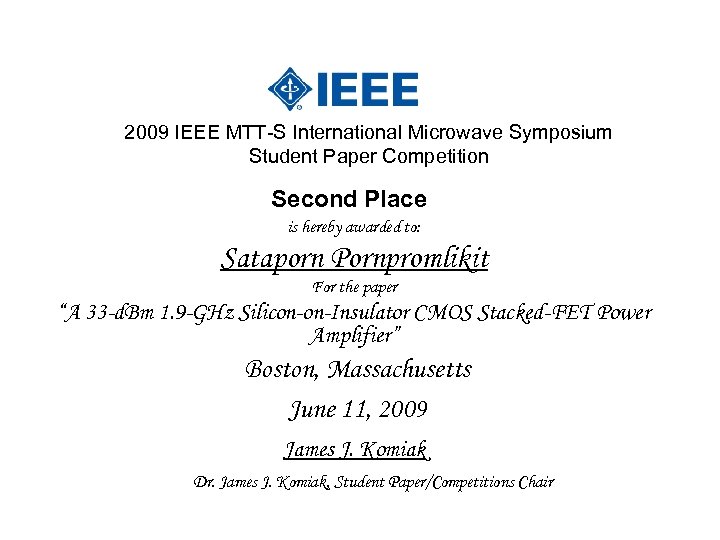 IEEE

2009 IEEE MTT-S International Microwave Symposium
Student Paper Competition

Second Place

is hereby awarded to:

Sataporn Pornpromlikit

For the paper

"A 33-dBm 1.9-GHz Silicon-on-Insulator CMOS Stacked-FET Power Amplifier"

Boston, Massachusetts

June 11, 2009

James J. Komiak

Dr. James J. Komiak, Student Paper/Competitions Chair